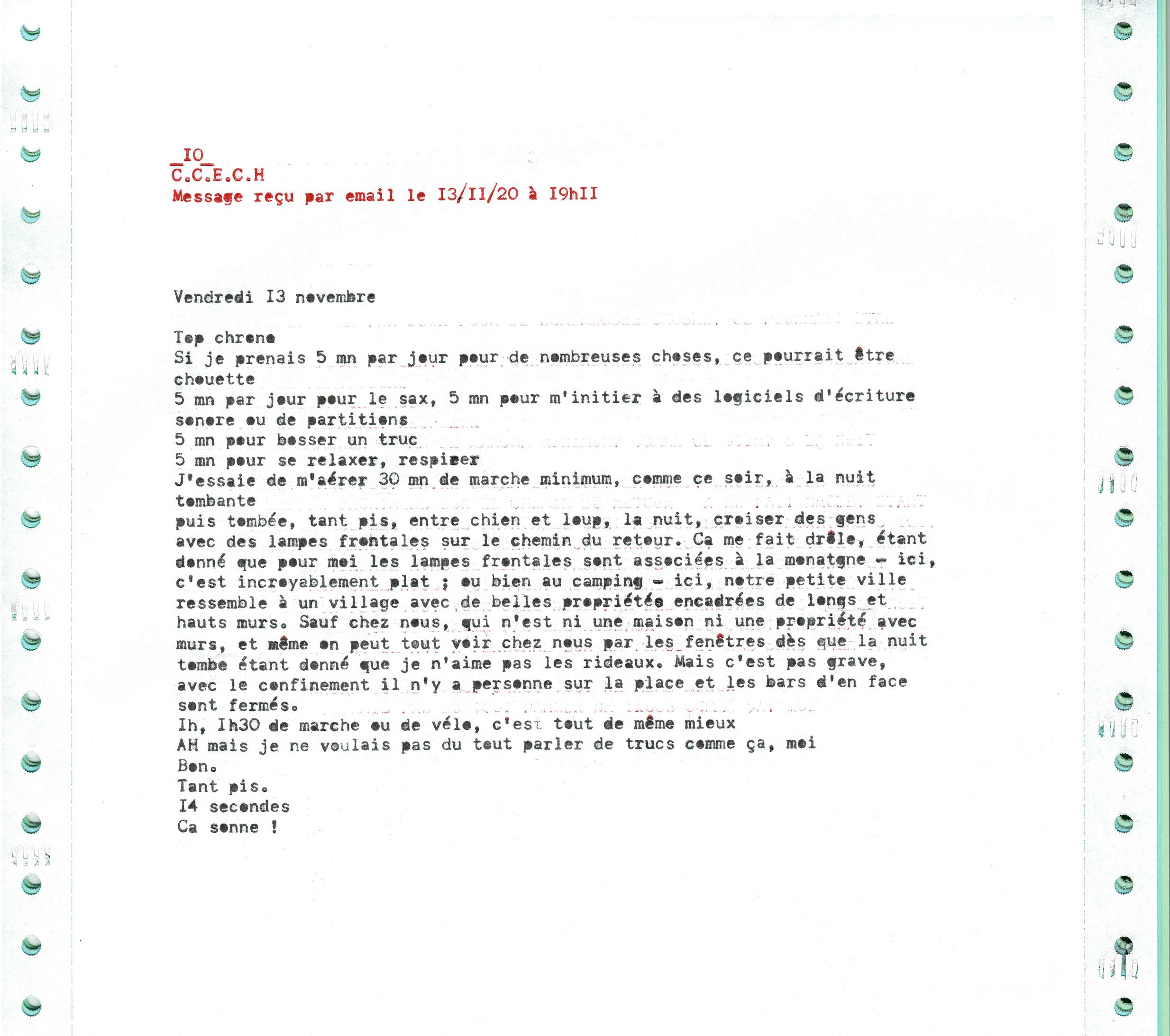 _IO_
C.C.E.C.H
Message reçu par email le I3/II/20 à I9hII

Vendredi I3 novembre

Top chrono
Si je prenais 5 mn par jour pour de nombreuses choses, ce pourrait être chouette
5 mn par jour pour le sax, 5 mn pour m'initier à des logiciels d'écriture sonore ou de partitions
5 mn pour bosser un truc
5 mn pour se relaxer, respirer
J'essaie de m'aérer 30 mn de marche minimum, comme ce soir, à la nuit tombante
puis tombée, tant pis, entre chien et loup, la nuit, croiser des gens avec des lampes frontales sur le chemin du retour. Ca me fait drôle, étant donné que pour moi les lampes frontales sont associées à la monatgne - ici, c'est incroyablement plat ; ou bien au camping - ici, notre petite ville ressemble à un village avec de belles propriétés encadrées de longs et hauts murs. Sauf chez nous, qui n'est ni une maison ni une propriété avec murs, et même on peut tout voir chez nous par les fenêtres dès que la nuit tombe étant donné que je n'aime pas les rideaux. Mais c'est pas grave, avec le confinement il n'y a personne sur la place et les bars d'en face sont fermés.
Ih, Ih30 de marche ou de vélo, c'est tout de même mieux
AH mais je ne voulais pas du tout parler de trucs comme ça, moi
Bon.
Tant pis.
I4 secondes
Ca sonne !